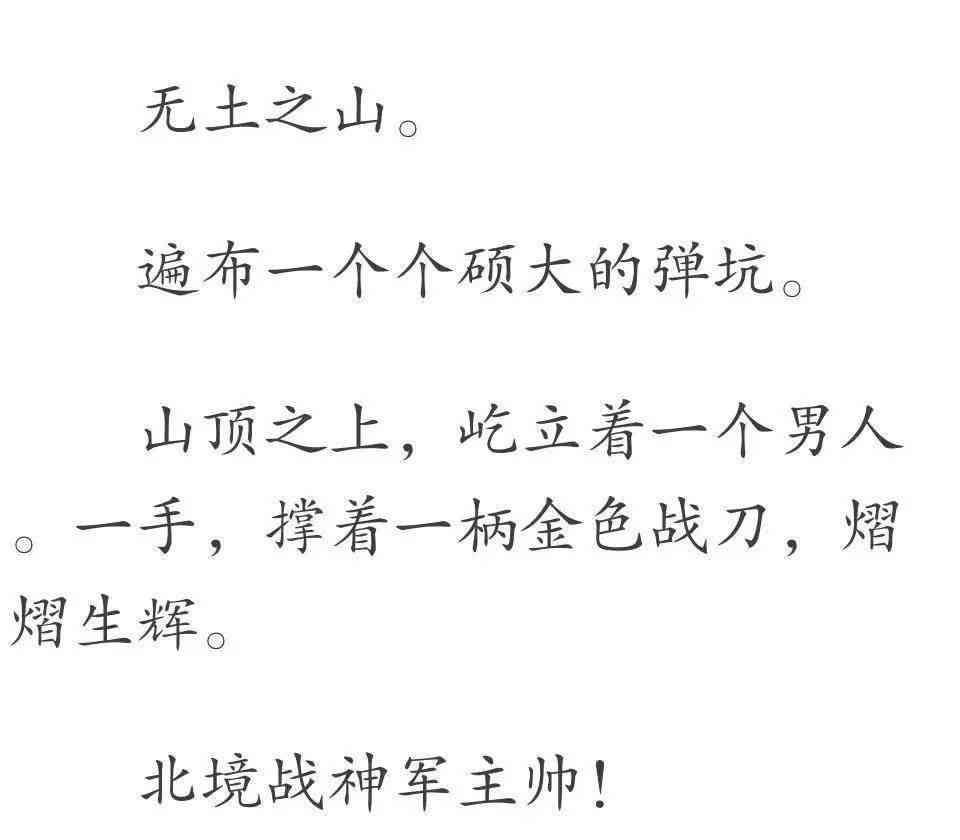 无土之山。

遍布一个个硕大的弹坑。

山顶之上，屹立着一个男人。一手，撑着一柄金色战刀，熠熠生辉。

北境战神军主帅！